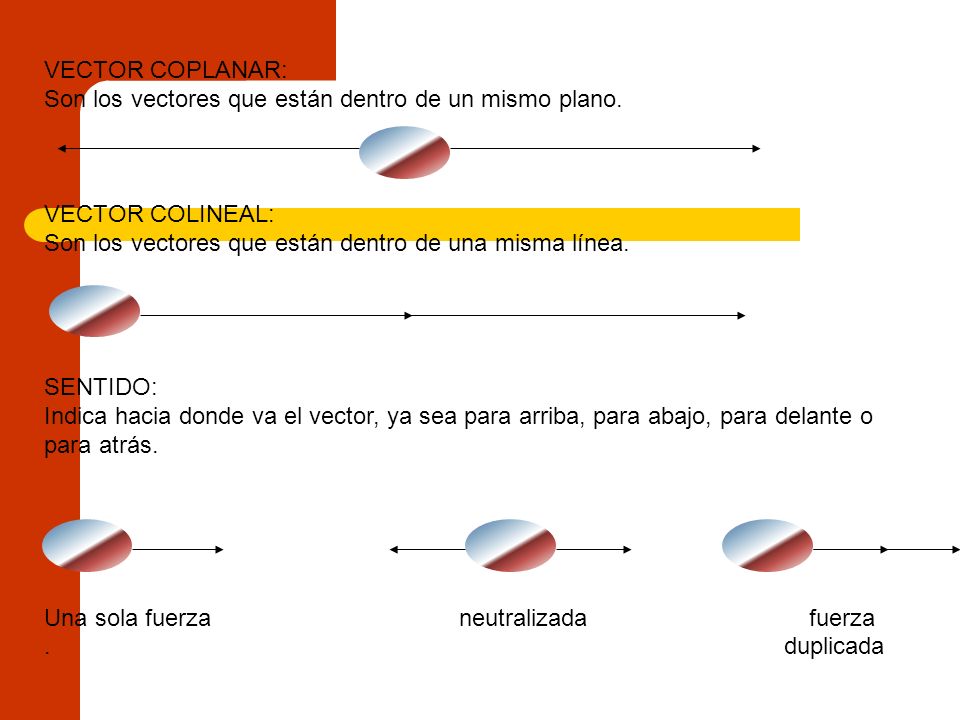 VECTOR COPLANAR:
Son los vectores que están dentro de un mismo plano.

VECTOR COLINEAL:
Son los vectores que están dentro de una misma línea.

SENTIDO:
Indica hacia donde va el vector, ya sea para arriba, para abajo, para delante o para atrás.

Una sola fuerza neutralizada fuerza duplicada
.